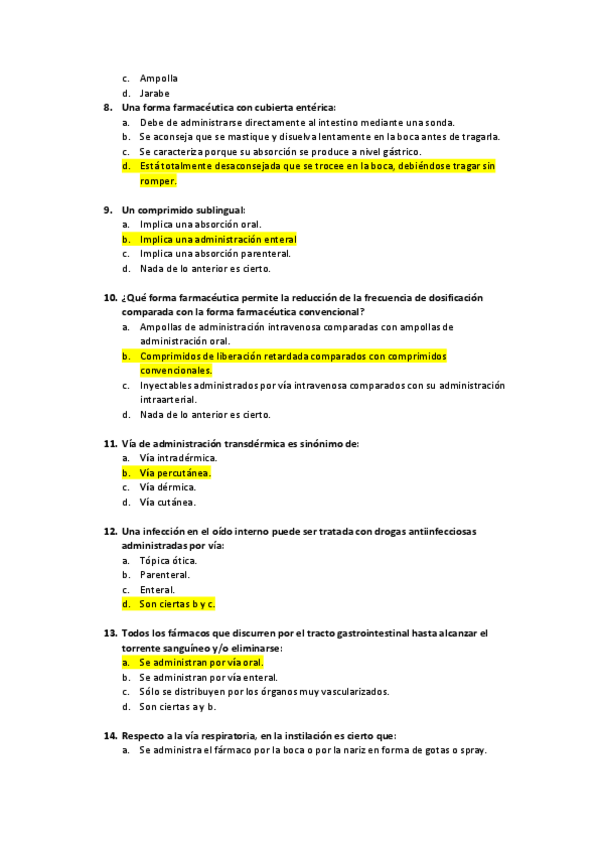 c. Ampolla
d. Jarabe

8. Una forma farmacéutica con cubierta entérica:
a. Debe de administrarse directamente al intestino mediante una sonda.
b. Se aconseja que se mastique y disuelva lentamente en la boca antes de tragarla.
c. Se caracteriza porque su absorción se produce a nivel gástrico.
d. Está totalmente desaconsejada que se trocee en la boca, debiéndose tragar sin romper.

9. Un comprimido sublingual:
a. Implica una absorción oral.
b. Implica una administración enteral
c. Implica una absorción parenteral.
d. Nada de lo anterior es cierto.

10. ¿Qué forma farmacéutica permite la reducción de la frecuencia de dosificación comparada con la forma farmacéutica convencional?
a. Ampollas de administración intravenosa comparadas con ampollas de administración oral.
b. Comprimidos de liberación retardada comparados con comprimidos convencionales.
c. Inyectables administrados por vía intravenosa comparados con su administración intraarterial.
d. Nada de lo anterior es cierto.

11. Vía de administración transdérmica es sinónimo de:
a. Vía intradérmica.
b. Vía percutánea.
c. Vía dérmica.
d. Vía cutánea.

12. Una infección en el oído interno puede ser tratada con drogas antiinfecciosas administradas por vía:
a. Tópica ótica.
b. Parenteral.
c. Enteral.
d. Son ciertas b y c.

13. Todos los fármacos que discurren por el tracto gastrointestinal hasta alcanzar el torrente sanguíneo y/o eliminarse:
a. Se administran por vía oral.
b. Se administran por vía enteral.
c. Sólo se distribuyen por los órganos muy vascularizados.
d. Son ciertas a y b.

14. Respecto a la vía respiratoria, en la instilación es cierto que:
a. Se administra el fármaco por la boca o por la nariz en forma de gotas o spray.